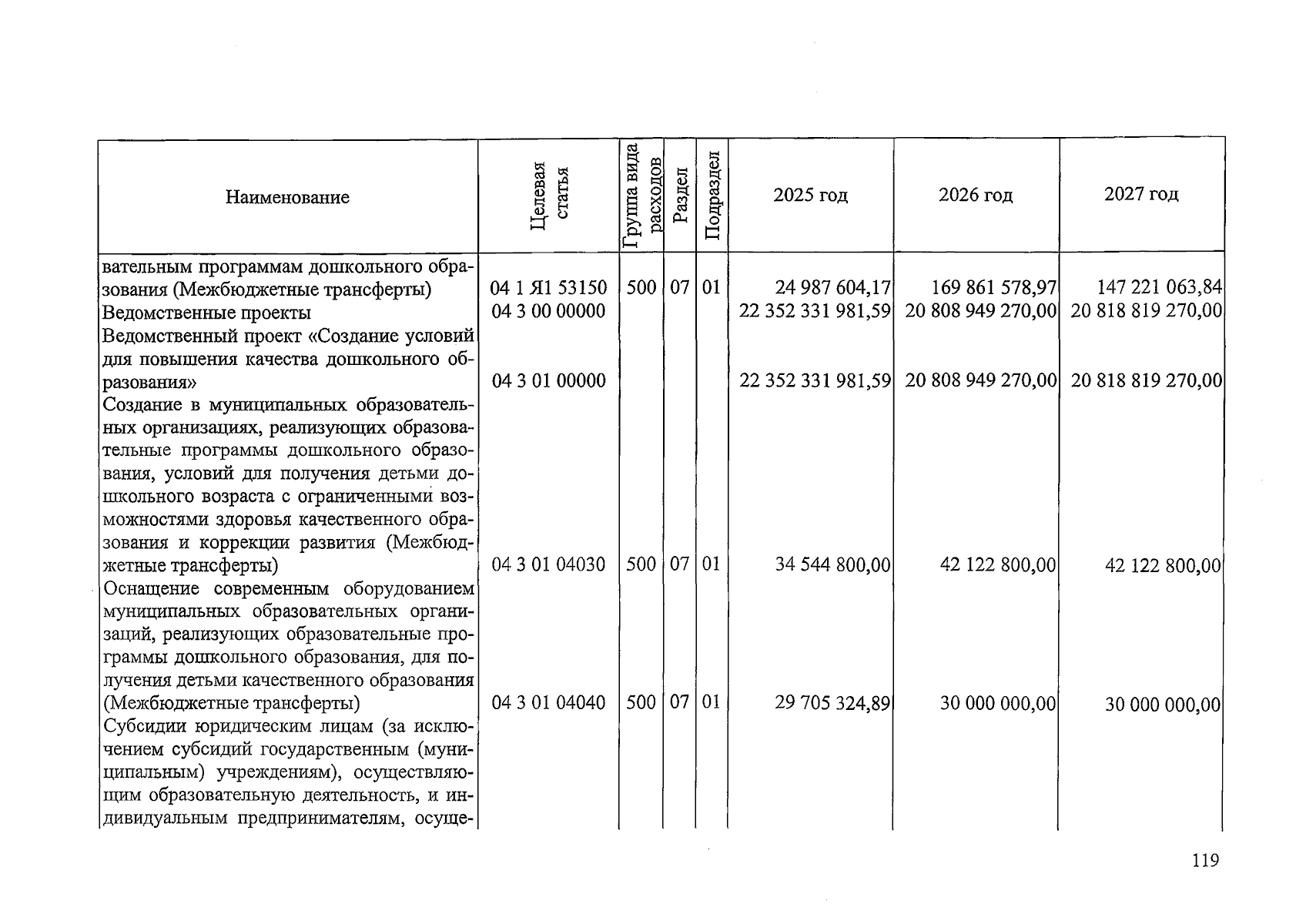 | Наименование | Целевая статья | Группа вида расходов | Раздел | Подраздел | 2025 год | 2026 год | 2027 год |
|---|---|---|---|---|---|---|---|
| вательным программам дошкольного образования (Межбюджетные трансферты) | 04 1 Я1 53150 | 500 | 07 | 01 | 24 987 604,17 | 169 861 578,97 | 147 221 063,84 |
| Ведомственные проекты | 04 3 00 00000 | | | | 22 352 331 981,59 | 20 808 949 270,00 | 20 818 819 270,00 |
| Ведомственный проект «Создание условий для повышения качества дошкольного образования» | 04 3 01 00000 | | | | 22 352 331 981,59 | 20 808 949 270,00 | 20 818 819 270,00 |
| Создание в муниципальных образовательных организациях, реализующих образовательные программы дошкольного образования, условий для получения детьми дошкольного возраста с ограниченными возможностями здоровья качественного образования и коррекции развития (Межбюджетные трансферты) | 04 3 01 04030 | 500 | 07 | 01 | 34 544 800,00 | 42 122 800,00 | 42 122 800,00 |
| Оснащение современным оборудованием муниципальных образовательных организаций, реализующих образовательные программы дошкольного образования, для получения детьми качественного образования (Межбюджетные трансферты) | 04 3 01 04040 | 500 | 07 | 01 | 29 705 324,89 | 30 000 000,00 | 30 000 000,00 |
| Субсидии юридическим лицам (за исключением субсидий государственным (муниципальным) учреждениям), осуществляющим образовательную деятельность, и индивидуальным предпринимателям, осуще- | | | | | | | |

119